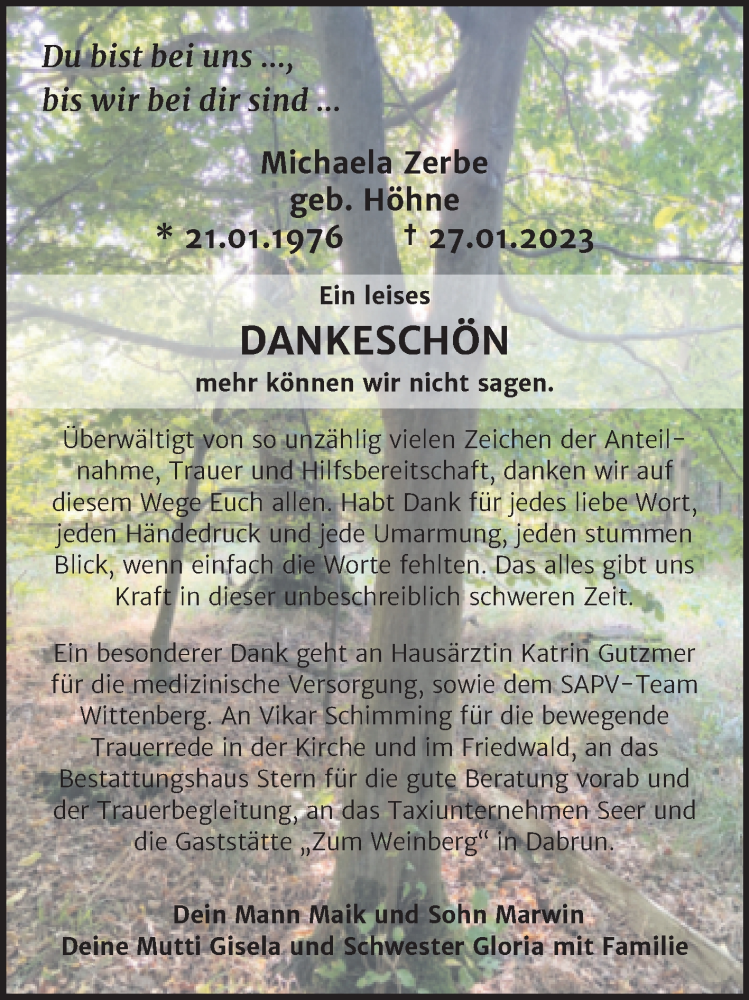 Du bist bei uns ...,
bis wir bei dir sind ...

Michaela Zerbe
geb. Höhne
* 21.01.1976 † 27.01.2023

Ein leises
DANKESCHÖN
mehr können wir nicht sagen.

Überwältigt von so unzählig vielen Zeichen der Anteilnahme, Trauer und Hilfsbereitschaft, danken wir auf diesem Wege Euch allen. Habt Dank für jedes liebe Wort, jeden Händedruck und jede Umarmung, jeden stummen Blick, wenn einfach die Worte fehlten. Das alles gibt uns Kraft in dieser unbeschreiblich schweren Zeit.

Ein besonderer Dank geht an Hausärztin Katrin Gutzmer für die medizinische Versorgung, sowie dem SAPV-Team Wittenberg. An Vikar Schimming für die bewegende Trauerrede in der Kirche und im Friedwald, an das Bestattungshaus Stern für die gute Beratung vorab und der Trauerbegleitung, an das Taxiunternehmen Seer und die Gaststätte „Zum Weinberg“ in Dabrun.

Dein Mann Maik und Sohn Marwin
Deine Mutti Gisela und Schwester Gloria mit Familie